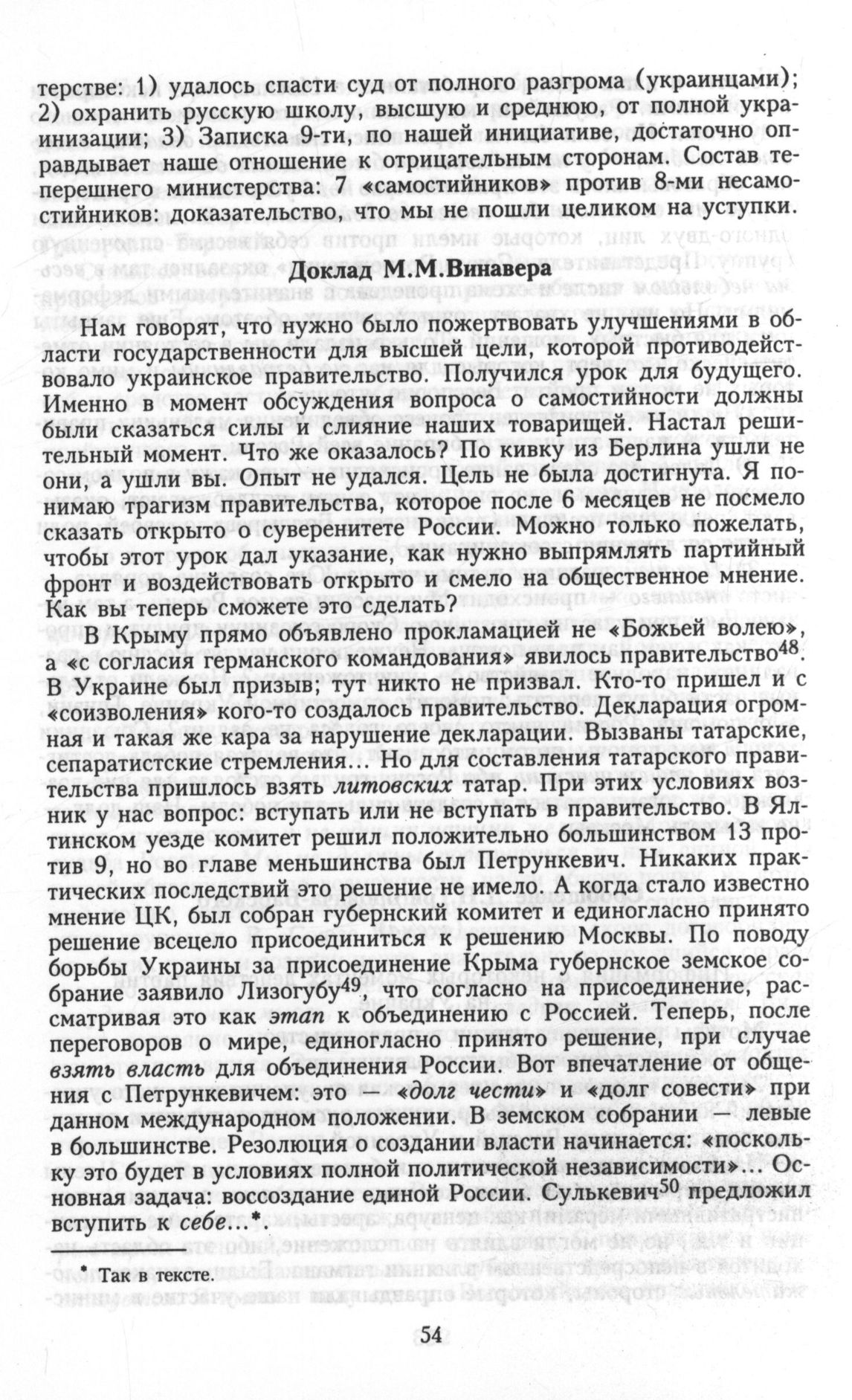 терстве: 1) удалось спасти суд от полного разгрома (украинцами); 2) охранить русскую школу, высшую и среднюю, от полной украинизации; 3) Записка 9-ти, по нашей инициативе, достаточно оправдывает наше отношение к отрицательным сторонам. Состав теперешнего министерства: 7 «самостийников» против 8-ми несамостийников: доказательство, что мы не пошли целиком на уступки.

Доклад М.М.Винавера

Нам говорят, что нужно было пожертвовать улучшениями в области государственности для высшей цели, которой противодействовало украинское правительство. Получился урок для будущего. Именно в момент обсуждения вопроса о самостийности должны были сказаться силы и слияние наших товарищей. Настал решительный момент. Что же оказалось? По кивку из Берлина ушли не они, а ушли вы. Опыт не удался. Цель не была достигнута. Я понимаю трагизм правительства, которое после 6 месяцев не посмело сказать открыто о суверенитете России. Можно только пожелать, чтобы этот урок дал указание, как нужно выпрямлять партийный фронт и воздействовать открыто и смело на общественное мнение. Как вы теперь сможете это сделать?

В Крыму прямо объявлено прокламацией не «Божьей волею», а «с согласия германского командования» явилось правительство$^{48}$. В Украине был призыв; тут никто не призвал. Кто-то пришел и с «соизволения» кого-то создалось правительство. Декларация огромная и такая же кара за нарушение декларации. Вызваны татарские, сепаратистские стремления... Но для составления татарского правительства пришлось взять литовских татар. При этих условиях возник у нас вопрос: вступать или не вступать в правительство. В Ялтинском уезде комитет решил положительно большинством 13 против 9, но во главе меньшинства был Петрункевич. Никаких практических последствий это решение не имело. А когда стало известно мнение ЦК, был собран губернский комитет и единогласно принято решение всецело присоединиться к решению Москвы. По поводу борьбы Украины за присоединение Крыма губернское земское собрание заявило Лизогубу$^{49}$, что согласно на присоединение, рассматривая это как этап к объединению с Россией. Теперь, после переговоров о мире, единогласно принято решение, при случае взять власть для объединения России. Вот впечатление от общения с Петрункевичем: это — «долг чести» и «долг совести» при данном международном положении. В земском собрании — левые в большинстве. Резолюция о создании власти начинается: «поскольку это будет в условиях полной политической независимости»... Основная задача: воссоздание единой России. Сулькевич$^{50}$ предложил вступить к себе...*.

* Так в тексте.

54